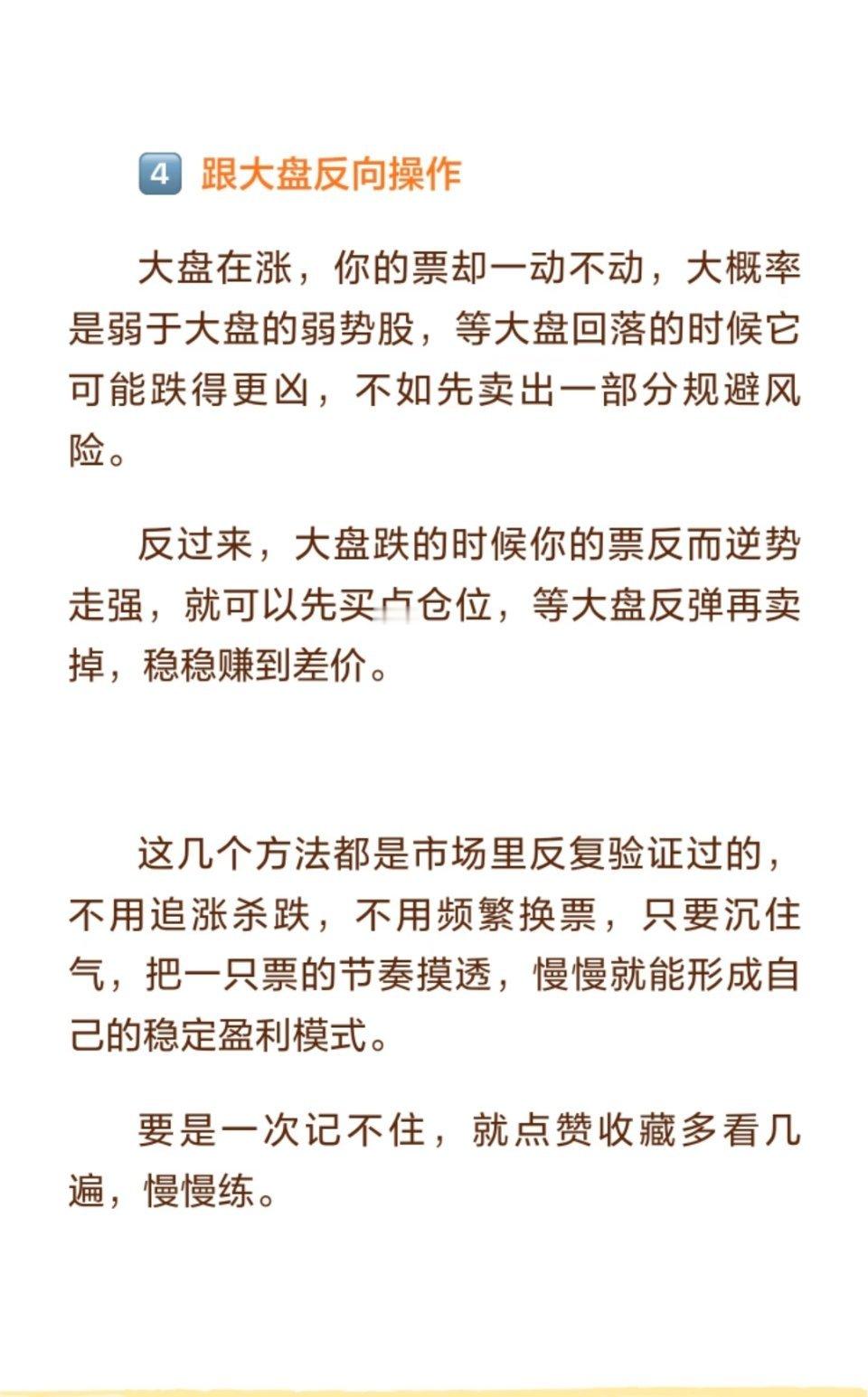 4 跟大盘反向操作

大盘在涨，你的票却一动不动，大概率是弱于大盘的弱势股，等大盘回落的时候它可能跌得更凶，不如先卖出一部分规避风险。

反过来，大盘跌的时候你的票反而逆势走强，就可以先买点仓位，等大盘反弹再卖掉，稳稳赚到差价。

这几个方法都是市场里反复验证过的，不用追涨杀跌，不用频繁换票，只要沉住气，把一只票的节奏摸透，慢慢就能形成自己的稳定盈利模式。

要是一次记不住，就点赞收藏多看几遍，慢慢练。